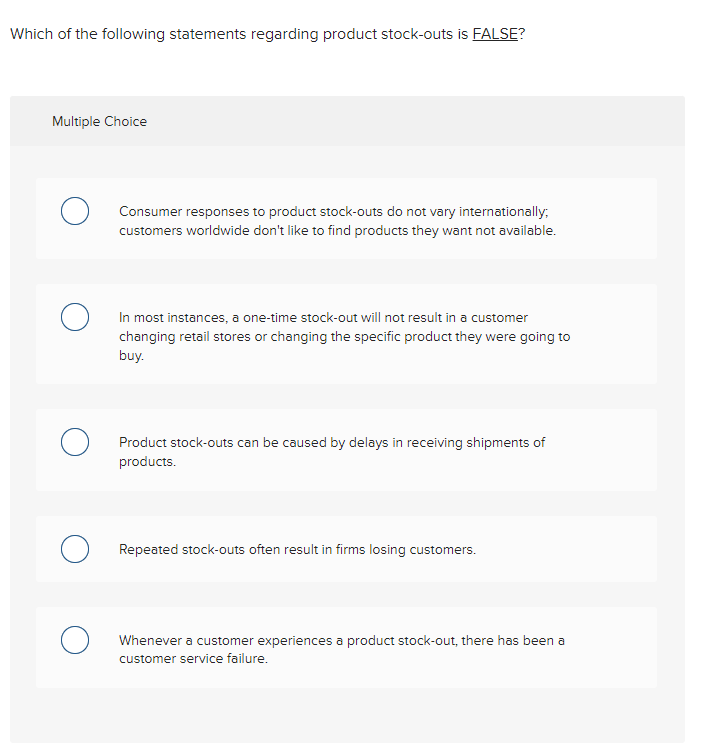 Which of the following statements regarding product stock-outs is FALSE?

Multiple Choice

Consumer responses to product stock-outs do not vary internationally; customers worldwide don't like to find products they want not available.

In most instances, a one-time stock-out will not result in a customer changing retail stores or changing the specific product they were going to buy.

Product stock-outs can be caused by delays in receiving shipments of products.

Repeated stock-outs often result in firms losing customers.

Whenever a customer experiences a product stock-out, there has been a customer service failure.